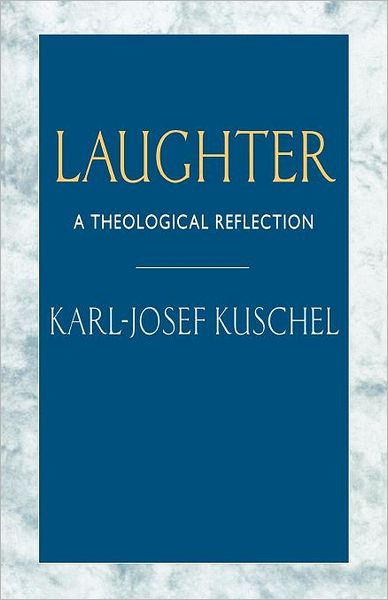 LAUGHTER

A THEOLOGICAL REFLECTION

KARL-JOSEF KUSCHEL